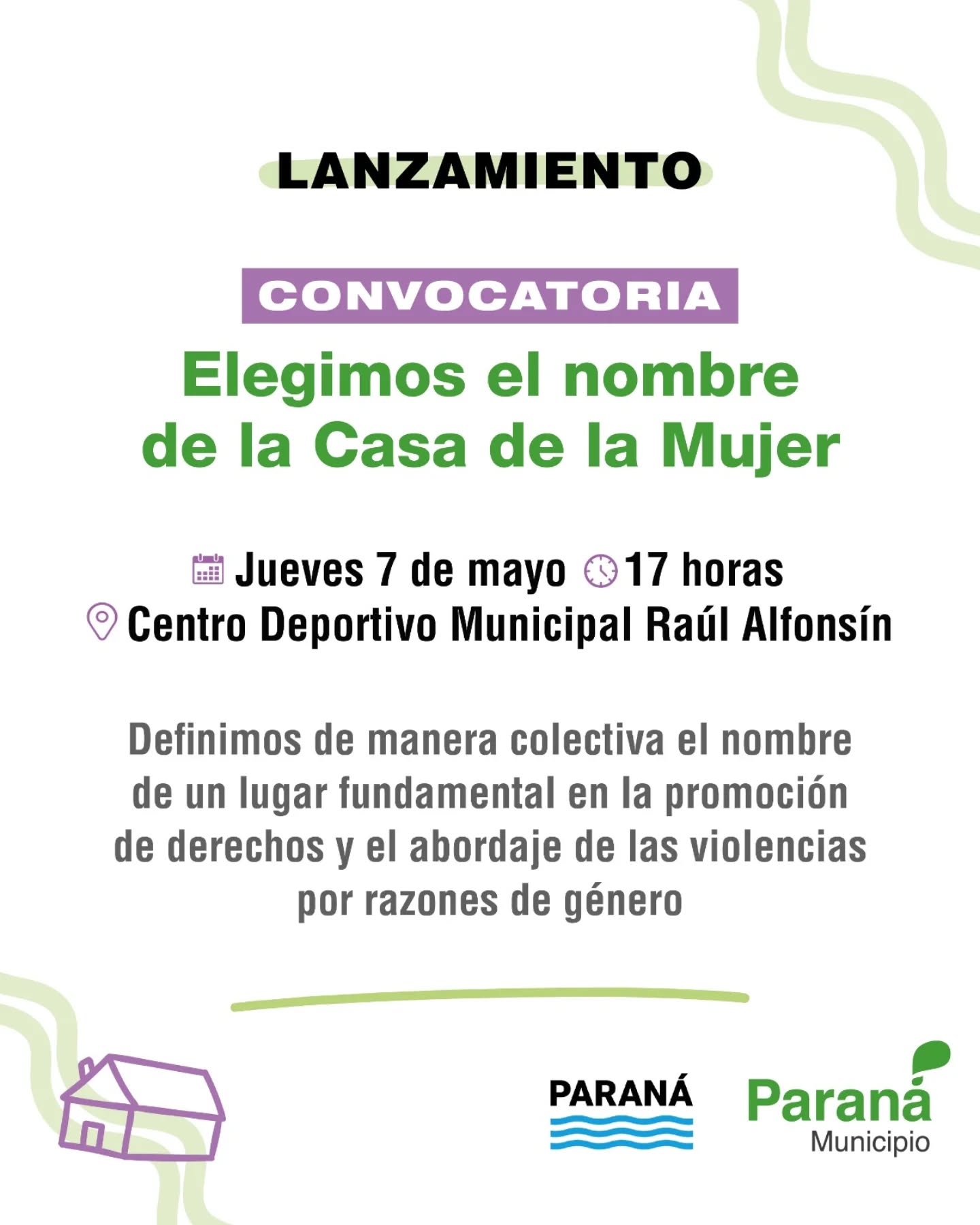 LANZAMIENTO

CONVOCATORIA

Elegimos el nombre de la Casa de la Mujer

Jueves 7 de mayo 17 horas
Centro Deportivo Municipal Raúl Alfonsín

Definimos de manera colectiva el nombre de un lugar fundamental en la promoción de derechos y el abordaje de las violencias por razones de género

PARANÁ

Paraná
Municipio